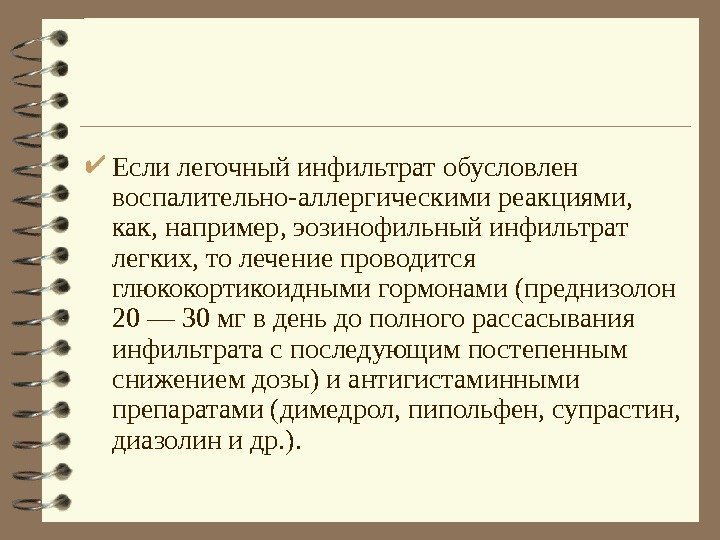 ✔ Если легочный инфильтрат обусловлен воспалительно-аллергическими реакциями, как, например, эозинофильный инфильтрат легких, то лечение проводится глюкокортикоидными гормонами (преднизолон 20 — 30 мг в день до полного рассасывания инфильтрата с последующим постепенным снижением дозы) и антигистаминными препаратами (димедрол, пипольфен, супрастин, диазолин и др.).